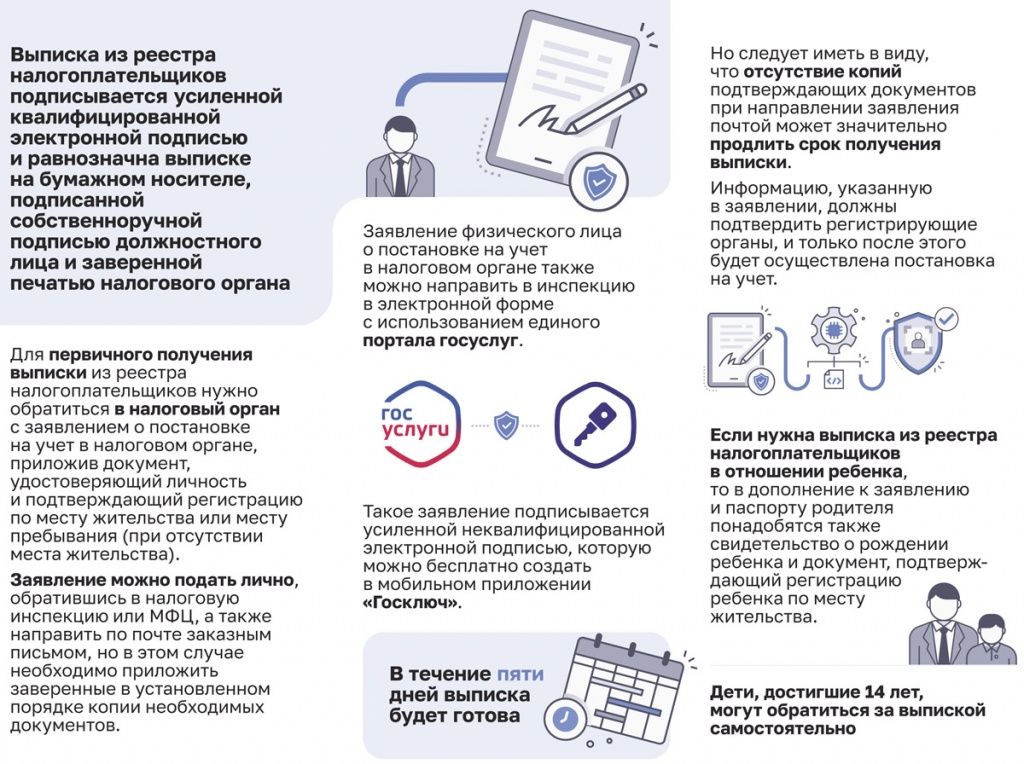 Выписка из реестра налогоплательщиков подписывается усиленной квалифицированной электронной подписью и равнозначна выписке на бумажном носителе, подписанной собственноручной подписью должностного лица и заверенной печатью налогового органа

Для первичного получения выписки из реестра налогоплательщиков нужно обратиться в налоговый орган с заявлением о постановке на учет в налоговом органе, приложив документ, удостоверяющий личность и подтверждающий регистрацию по месту жительства или месту пребывания (при отсутствии места жительства).

Заявление можно подать лично, обратившись в налоговую инспекцию или МФЦ, а также направить по почте заказным письмом, но в этом случае необходимо приложить заверенные в установленном порядке копии необходимых документов.

Заявление физического лица о постановке на учет в налоговом органе также можно направить в инспекцию в электронной форме с использованием единого портала госуслуг.

гос услуги

Такое заявление подписывается усиленной неквалифицированной электронной подписью, которую можно бесплатно создать в мобильном приложении «Госключ».

В течение пяти дней выписка будет готова

Но следует иметь в виду, что отсутствие копий подтверждающих документов при направлении заявления почтой может значительно продлить срок получения выписки.

Информацию, указанную в заявлении, должны подтвердить регистрирующие органы, и только после этого будет осуществлена постановка на учет.

Если нужна выписка из реестра налогоплательщиков в отношении ребенка, то в дополнение к заявлению и паспорту родителя понадобятся также свидетельство о рождении ребенка и документ, подтверждающий регистрацию ребенка по месту жительства.

Дети, достигшие 14 лет, могут обратиться за выпиской самостоятельно